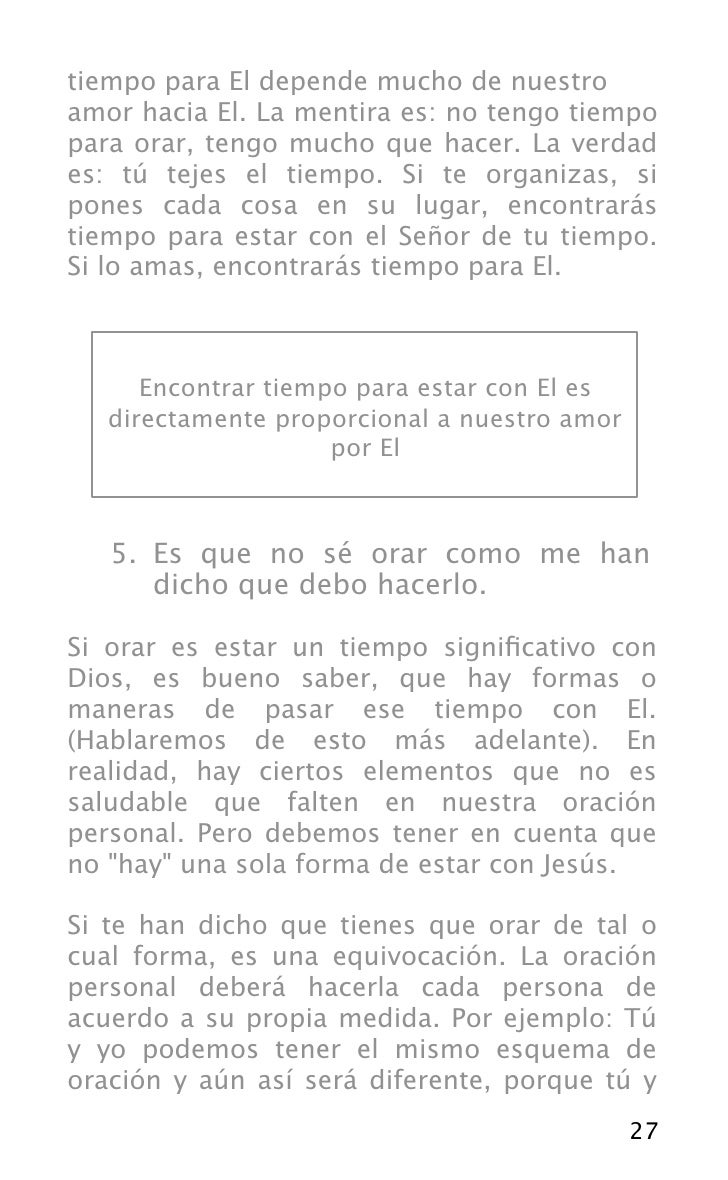 tiempo para El depende mucho de nuestro amor hacia El. La mentira es: no tengo tiempo para orar, tengo mucho que hacer. La verdad es: tú tejes el tiempo. Si te organizas, si pones cada cosa en su lugar, encontrarás tiempo para estar con el Señor de tu tiempo. Si lo amas, encontrarás tiempo para El.

Encontrar tiempo para estar con El es directamente proporcional a nuestro amor por El

5. Es que no sé orar como me han dicho que debo hacerlo.

Si orar es estar un tiempo significativo con Dios, es bueno saber, que hay formas o maneras de pasar ese tiempo con El. (Hablaremos de esto más adelante). En realidad, hay ciertos elementos que no es saludable que falten en nuestra oración personal. Pero debemos tener en cuenta que no "hay" una sola forma de estar con Jesús.

Si te han dicho que tienes que orar de tal o cual forma, es una equivocación. La oración personal deberá hacerla cada persona de acuerdo a su propia medida. Por ejemplo: Tú y yo podemos tener el mismo esquema de oración y aún así será diferente, porque tú y

27